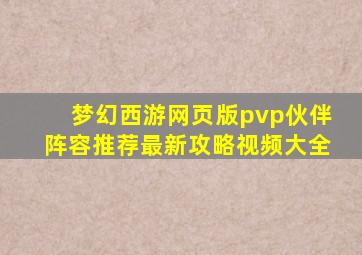 梦幻西游网页版pvp伙伴阵容推荐最新攻略视频大全